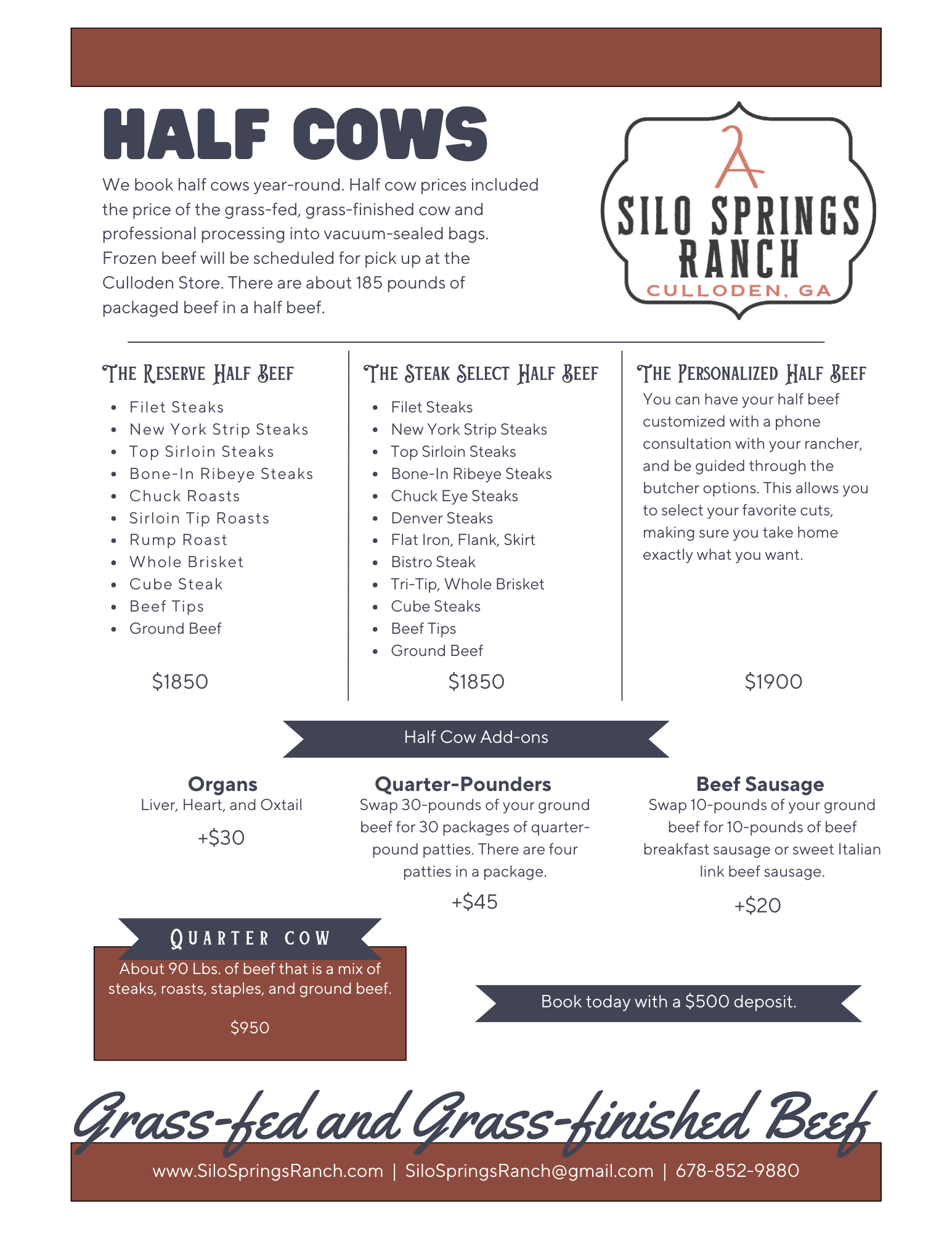 HALF COWS

We book half cows year-round. Half cow prices included the price of the grass-fed, grass-finished cow and professional processing into vacuum-sealed bags. Frozen beef will be scheduled for pick up at the Culloden Store. There are about 185 pounds of packaged beef in a half beef.

SILO SPRINGS RANCH
CULLODEN, GA

THE RESERVE HALF BEEF

- Filet Steaks
- New York Strip Steaks
- Top Sirloin Steaks
- Bone-In Ribeye Steaks
- Chuck Roasts
- Sirloin Tip Roasts
- Rump Roast
- Whole Brisket
- Cube Steak
- Beef Tips
- Ground Beef

$1850

THE STEAK SELECT HALF BEEF

- Filet Steaks
- New York Strip Steaks
- Top Sirloin Steaks
- Bone-In Ribeye Steaks
- Chuck Eye Steaks
- Denver Steaks
- Flat Iron, Flank, Skirt
- Bistro Steak
- Tri-Tip, Whole Brisket
- Cube Steaks
- Beef Tips
- Ground Beef

$1850

THE PERSONALIZED HALF BEEF

You can have your half beef customized with a phone consultation with your rancher, and be guided through the butcher options. This allows you to select your favorite cuts, making sure you take home exactly what you want.

$1900

Half Cow Add-ons

Organs
Liver, Heart, and Oxtail
+$30

Quarter-Pounders
Swap 30-pounds of your ground beef for 30 packages of quarter-pound patties. There are four patties in a package.
+$45

Beef Sausage
Swap 10-pounds of your ground beef for 10-pounds of beef breakfast sausage or sweet Italian link beef sausage.
+$20

QUARTER COW
About 90 Lbs. of beef that is a mix of steaks, roasts, staples, and ground beef.

$950

Book today with a $500 deposit.

Grass-fed and Grass-finished Beef

www.SiloSpringsRanch.com | SiloSpringsRanch@gmail.com | 678-852-9880